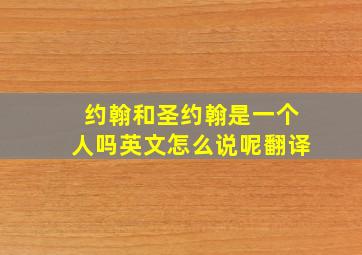 约翰和圣约翰是一个人吗英文怎么说呢翻译